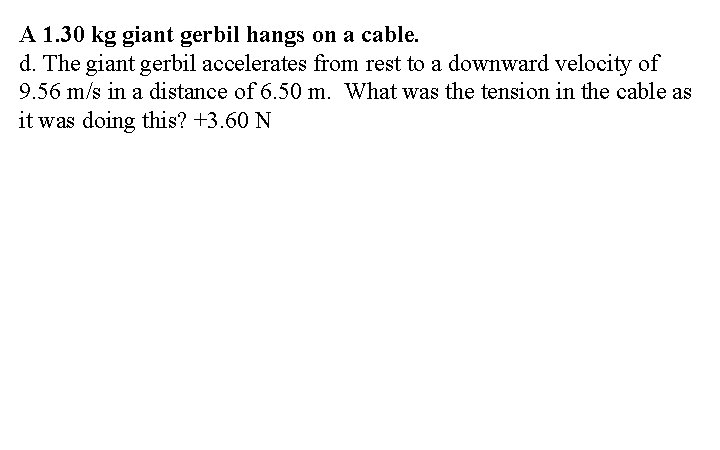 A 1.30 kg giant gerbil hangs on a cable.

d. The giant gerbil accelerates from rest to a downward velocity of 9.56 m/s in a distance of 6.50 m. What was the tension in the cable as it was doing this? +3.60 N